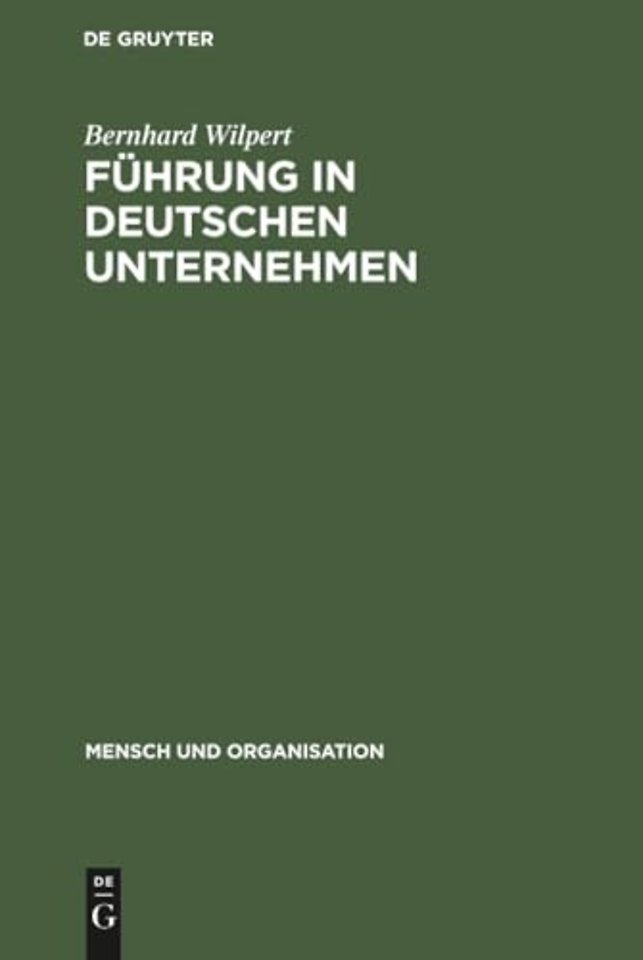 DE GRUYTER

Bernhard Wilpert

FÜHRUNG IN DEUTSCHEN UNTERNEHMEN

MENSCH UND ORGANISATION

DE
G